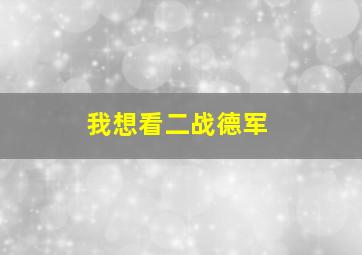 我想看二战德军